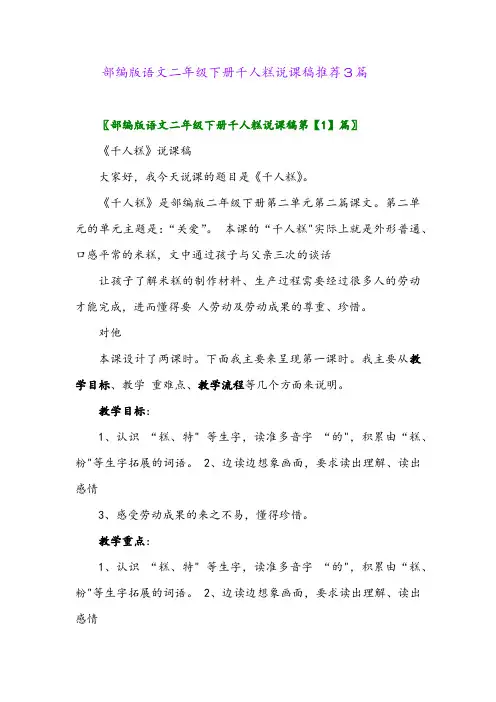 部编版语文二年级下册千人糕说课稿推荐3篇

〖部编版语文二年级下册千人糕说课稿第【1】篇〗

《千人糕》说课稿

大家好，我今天说课的题目是《千人糕》。

《千人糕》是部编版二年级下册第二单元第二篇课文。第二单元的单元主题是：“关爱”。 本课的“千人糕”实际上就是外形普通、口感平常的米糕，文中通过孩子与父亲三次的谈话

让孩子了解米糕的制作材料、生产过程需要经过很多人的劳动才能完成，进而懂得要 人劳动及劳动成果的尊重、珍惜。

对他

本课设计了两课时。下面我主要来呈现第一课时。我主要从教学目标、教学 重难点、教学流程等几个方面来说明。

教学目标：

1、认识 “糕、特” 等生字，读准多音字 “的”，积累由“糕、粉”等生字拓展的词语。 2、边读边想象画面，要求读出理解、读出感情

3、感受劳动成果的来之不易，懂得珍惜。

教学重点：

1、认识 “糕、特” 等生字，读准多音字 “的”，积累由“糕、粉”等生字拓展的词语。 2、边读边想象画面，要求读出理解、读出感情